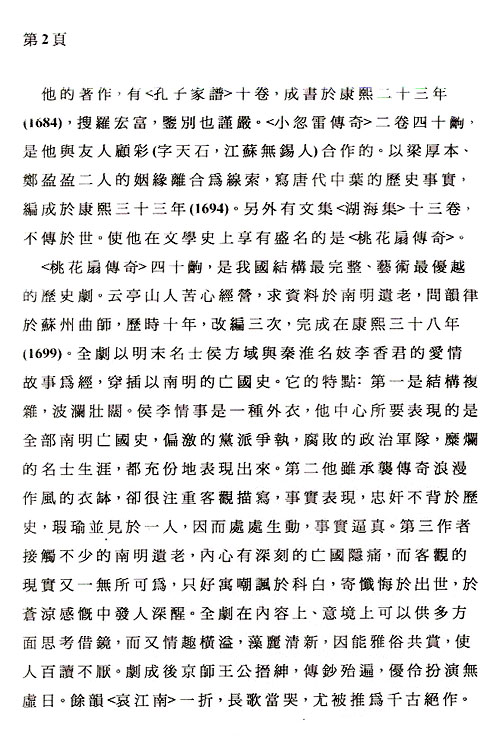 第2頁

他的著作，有<孔子家譜>十卷，成書於康熙二十三年(1684)，搜羅宏富，鑒別也謹嚴。<小忽雷傳奇>二卷四十齣，是他與友人顧彩(字天石，江蘇無錫人)合作的。以梁厚本、鄭盈盈二人的姻緣離合爲線索，寫唐代中葉的歷史事實，編成於康熙三十三年(1694)。另外有文集<湖海集>十三卷，不傳於世。使他在文學史上享有盛名的是<桃花扇傳奇>。

<桃花扇傳奇>四十齣，是我國結構最完整、藝術最優越的歷史劇。云亭山人苦心經營，求資料於南明遺老，問韻律於蘇州曲師，歷時十年，改編三次，完成在康熙三十八年(1699)。全劇以明末名士侯方域與秦淮名妓李香君的愛情故事爲經，穿插以南明的亡國史。它的特點：第一是結構複雜，波瀾壯闊。侯李情事是一種外衣，他中心所要表現的是全部南明亡國史，偏激的黨派爭執，腐敗的政治軍隊，糜爛的名士生涯，都充份地表現出來。第二他雖承襲傳奇浪漫作風的衣缽，卻很注重客觀描寫，事實表現，忠奸不背於歷史，瑕瑜並見於一人，因而處處生動，事實逼真。第三作者接觸不少的南明遺老，內心有深刻的亡國隱痛，而客觀的現實又一無所可爲，只好寓嘲諷於科白，寄懺悔於出世，於蒼涼感慨中發人深醒。全劇在內容上、意境上可以供多方面思考借鏡，而又情趣橫溢，藻麗清新，因能雅俗共賞，使人百讀不厭。劇成後京師王公搢紳，傳鈔殆遍，優伶扮演無虛日。餘韻<哀江南>一折，長歌當哭，尤被推爲千古絕作。